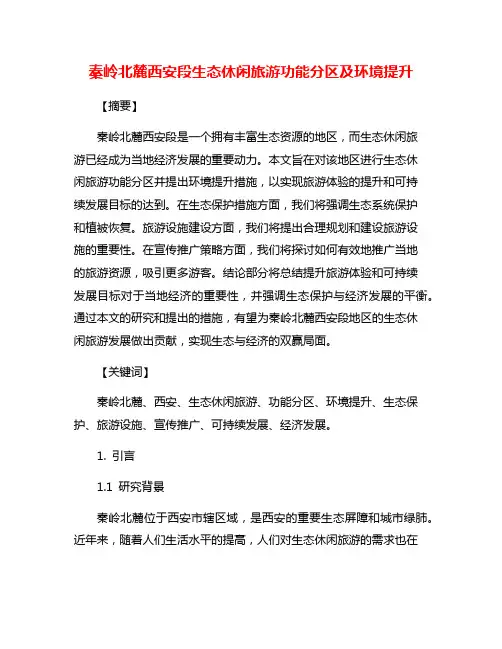 秦岭北麓西安段生态休闲旅游功能分区及环境提升

【摘要】

秦岭北麓西安段是一个拥有丰富生态资源的地区，而生态休闲旅游已经成为当地经济发展的重要动力。本文旨在对该地区进行生态休闲旅游功能分区并提出环境提升措施，以实现旅游体验的提升和可持续发展目标的达到。在生态保护措施方面，我们将强调生态系统保护和植被恢复。旅游设施建设方面，我们将提出合理规划和建设旅游设施的重要性。在宣传推广策略方面，我们将探讨如何有效地推广当地的旅游资源，吸引更多游客。结论部分将总结提升旅游体验和可持续发展目标对于当地经济的重要性，并强调生态保护与经济发展的平衡。通过本文的研究和提出的措施，有望为秦岭北麓西安段地区的生态休闲旅游发展做出贡献，实现生态与经济的双赢局面。

【关键词】

秦岭北麓、西安、生态休闲旅游、功能分区、环境提升、生态保护、旅游设施、宣传推广、可持续发展、经济发展。

1. 引言

1.1 研究背景

秦岭北麓位于西安市辖区域，是西安的重要生态屏障和城市绿肺。近年来，随着人们生活水平的提高，人们对生态休闲旅游的需求也在